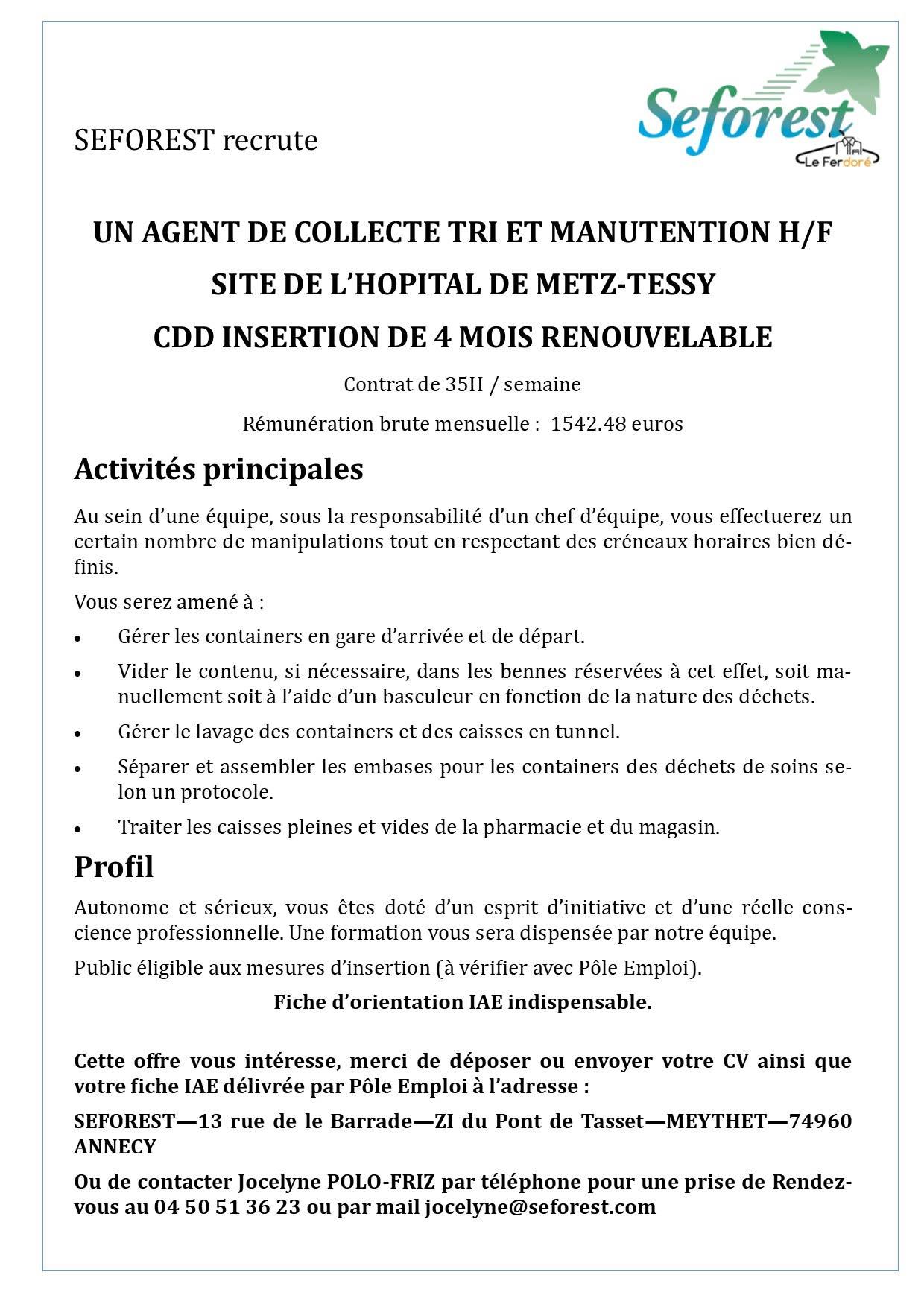 Seforest
Le Ferdoré

SEFOREST recrute

UN AGENT DE COLLECTE TRI ET MANUTENTION H/F

SITE DE L'HOPITAL DE METZ-TESSY

CDD INSERTION DE 4 MOIS RENOUVELABLE

Contrat de 35H / semaine

Rémunération brute mensuelle : 1542.48 euros

Activités principales

Au sein d'une équipe, sous la responsabilité d'un chef d'équipe, vous effectuerez un certain nombre de manipulations tout en respectant des créneaux horaires bien définis.

Vous serez amené à :

• Gérer les containers en gare d'arrivée et de départ.
• Vider le contenu, si nécessaire, dans les bennes réservées à cet effet, soit manuellement soit à l'aide d'un basculeur en fonction de la nature des déchets.
• Gérer le lavage des containers et des caisses en tunnel.
• Séparer et assembler les embases pour les containers des déchets de soins selon un protocole.
• Traiter les caisses pleines et vides de la pharmacie et du magasin.

Profil

Autonome et sérieux, vous êtes doté d'un esprit d'initiative et d'une réelle conscience professionnelle. Une formation vous sera dispensée par notre équipe.

Public éligible aux mesures d'insertion (à vérifier avec Pôle Emploi).

Fiche d'orientation IAE indispensable.

Cette offre vous intéresse, merci de déposer ou envoyer votre CV ainsi que votre fiche IAE délivrée par Pôle Emploi à l'adresse :

SEFOREST—13 rue de le Barrade—ZI du Pont de Tasset—MEYTHET—74960 ANNECY

Ou de contacter Jocelyne POLO-FRIZ par téléphone pour une prise de Rendez-vous au 04 50 51 36 23 ou par mail jocelyne@seforest.com